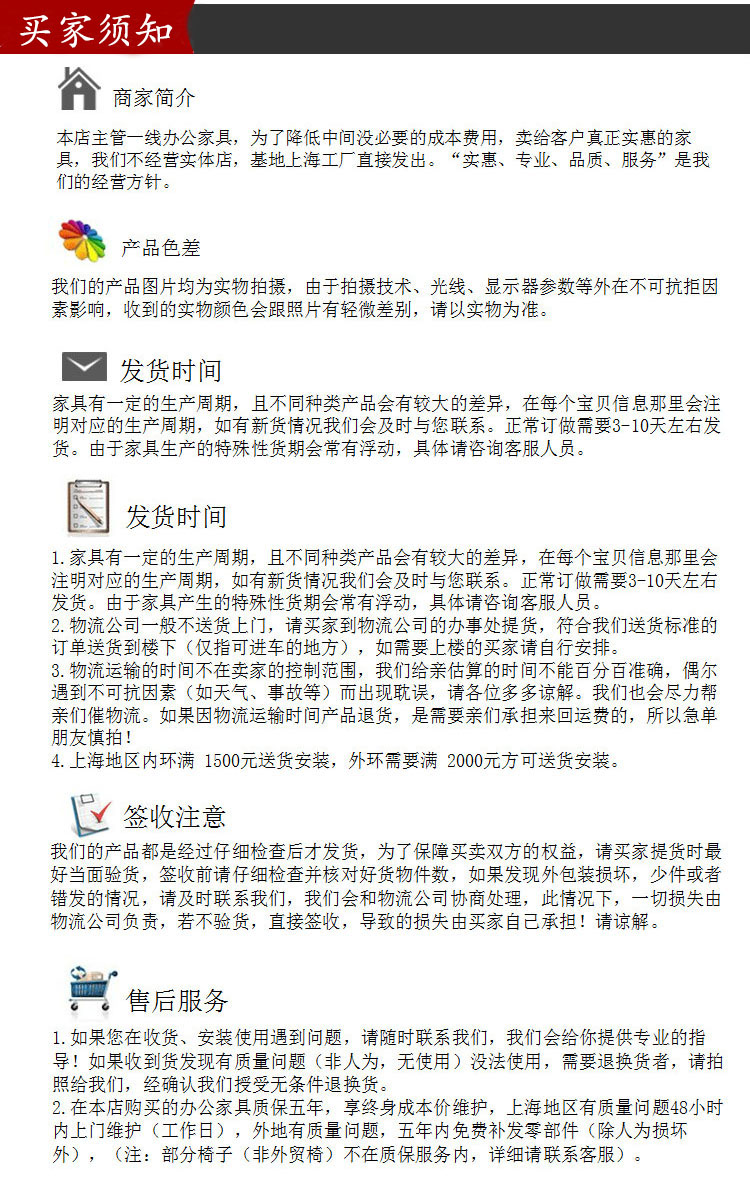 买家须知

商家简介

本店主管一线办公家具，为了降低中间没必要的成本费用，卖给客户真正实惠的家具，我们不经营实体店，基地上海工厂直接发出。“实惠、专业、品质、服务”是我们的经营方针。

产品色差

我们的产品图片均为实物拍摄，由于拍摄技术、光线、显示器参数等外在不可抗拒因素影响，收到的实物颜色会跟照片有轻微差别，请以实物为准。

发货时间

家具有一定的生产周期，且不同种类产品会有较大的差异，在每个宝贝信息那里会注明对应的生产周期，如有新货情况我们会及时与您联系。正常订做需要3-10天左右发货。由于家具生产的特殊性货期会常有浮动，具体请咨询客服人员。

发货时间

1.家具有一定的生产周期，且不同种类产品会有较大的差异，在每个宝贝信息那里会注明对应的生产周期，如有新货情况我们会及时与您联系。正常订做需要3-10天左右发货。由于家具产生的特殊性货期会常有浮动，具体请咨询客服人员。
2.物流公司一般不送货上门，请买家到物流公司的办事处提货，符合我们送货标准的订单送货到楼下（仅指可进车的地方），如需要上楼的买家请自行安排。
3.物流运输的时间不在卖家的控制范围，我们给亲估算的时间不能百分百准确，偶尔遇到不可抗因素（如天气、事故等）而出现耽误，请各位多多谅解。我们也会尽力帮亲们催物流。如果因物流运输时间产品退货，是需要亲们承担来回运费的，所以急单朋友慎拍！
4.上海地区内环满 1500元送货安装，外环需要满 2000元方可送货安装。

签收注意

我们的产品都是经过仔细检查后才发货，为了保障买卖双方的权益，请买家提货时最好当面验货，签收前请仔细检查并核对好货物件数，如果发现外包装损坏，少件或者错发的情况，请及时联系我们，我们会和物流公司协商处理，此情况下，一切损失由物流公司负责，若不验货，直接签收，导致的损失由买家自己承担！请谅解。

售后服务

1.如果您在收货、安装使用遇到问题，请随时联系我们，我们会给你提供专业的指导！如果收到货发现有质量问题（非人为，无使用）没法使用，需要退换货者，请拍照给我们，经确认我们授受无条件退换货。
2.在本店购买的办公家具质保五年，享终身成本价维护，上海地区有质量问题48小时内上门维护（工作日），外地有质量问题，五年内免费补发零部件（除人为损坏外），（注：部分椅子（非外贸椅）不在质保服务内，详细请联系客服）。